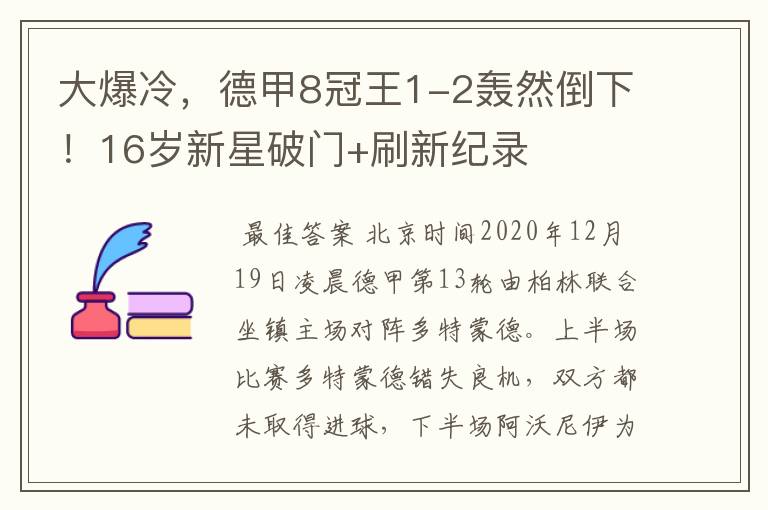 大爆冷，德甲8冠王1-2轰然倒下！16岁新星破门+刷新纪录

最佳答案 北京时间2020年12月19日凌晨德甲第13轮由柏林联合坐镇主场对阵多特蒙德。上半场比赛多特蒙德错失良机，双方都未取得进球，下半场阿沃尼伊为